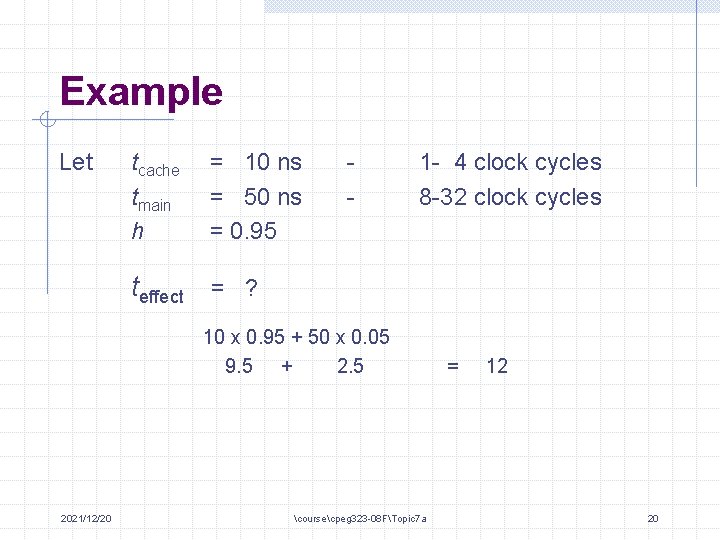 Example

Let $t_{cache}$ = 10 ns - 1- 4 clock cycles
$t_{main}$ = 50 ns - 8-32 clock cycles
$h$ = 0.95

$t_{effect}$ = ?

10 x 0.95 + 50 x 0.05
9.5 + 2.5 = 12

2021/12/20

\course\cpeg323-08F\Topic7a

20